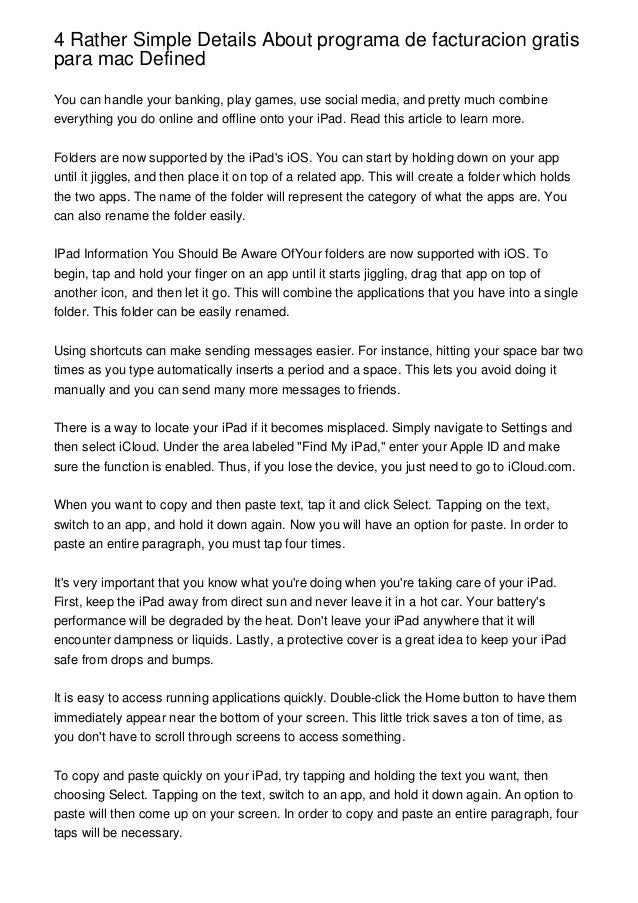 4 Rather Simple Details About programa de facturacion gratis para mac Defined

You can handle your banking, play games, use social media, and pretty much combine everything you do online and offline onto your iPad. Read this article to learn more.

Folders are now supported by the iPad's iOS. You can start by holding down on your app until it jiggles, and then place it on top of a related app. This will create a folder which holds the two apps. The name of the folder will represent the category of what the apps are. You can also rename the folder easily.

IPad Information You Should Be Aware OfYour folders are now supported with iOS. To begin, tap and hold your finger on an app until it starts jiggling, drag that app on top of another icon, and then let it go. This will combine the applications that you have into a single folder. This folder can be easily renamed.

Using shortcuts can make sending messages easier. For instance, hitting your space bar two times as you type automatically inserts a period and a space. This lets you avoid doing it manually and you can send many more messages to friends.

There is a way to locate your iPad if it becomes misplaced. Simply navigate to Settings and then select iCloud. Under the area labeled "Find My iPad," enter your Apple ID and make sure the function is enabled. Thus, if you lose the device, you just need to go to iCloud.com.

When you want to copy and then paste text, tap it and click Select. Tapping on the text, switch to an app, and hold it down again. Now you will have an option for paste. In order to paste an entire paragraph, you must tap four times.

It's very important that you know what you're doing when you're taking care of your iPad. First, keep the iPad away from direct sun and never leave it in a hot car. Your battery's performance will be degraded by the heat. Don't leave your iPad anywhere that it will encounter dampness or liquids. Lastly, a protective cover is a great idea to keep your iPad safe from drops and bumps.

It is easy to access running applications quickly. Double-click the Home button to have them immediately appear near the bottom of your screen. This little trick saves a ton of time, as you don't have to scroll through screens to access something.

To copy and paste quickly on your iPad, try tapping and holding the text you want, then choosing Select. Tapping on the text, switch to an app, and hold it down again. An option to paste will then come up on your screen. In order to copy and paste an entire paragraph, four taps will be necessary.